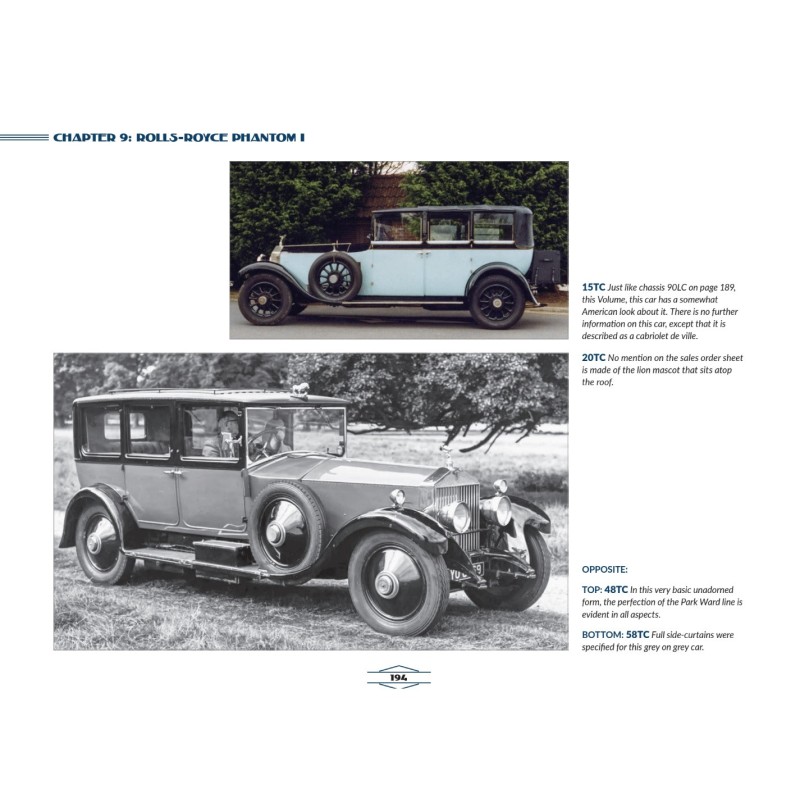 CHAPTER 9: ROLLS-ROYCE PHANTOM I

15TC Just like chassis 90LC on page 189, this Volume, this car has a somewhat American look about it. There is no further information on this car, except that it is described as a cabriolet de ville.

20TC No mention on the sales order sheet is made of the lion mascot that sits atop the roof.

OPPOSITE:

TOP: 48TC In this very basic unadorned form, the perfection of the Park Ward line is evident in all aspects.

BOTTOM: 58TC Full side-curtains were specified for this grey on grey car.

194